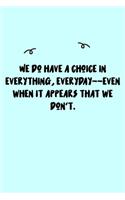 WE DO HAVE A CHOICE IN EVERYTHING, EVERYDAY--EVEN WHEN IT APPEARS THAT WE DON'T.